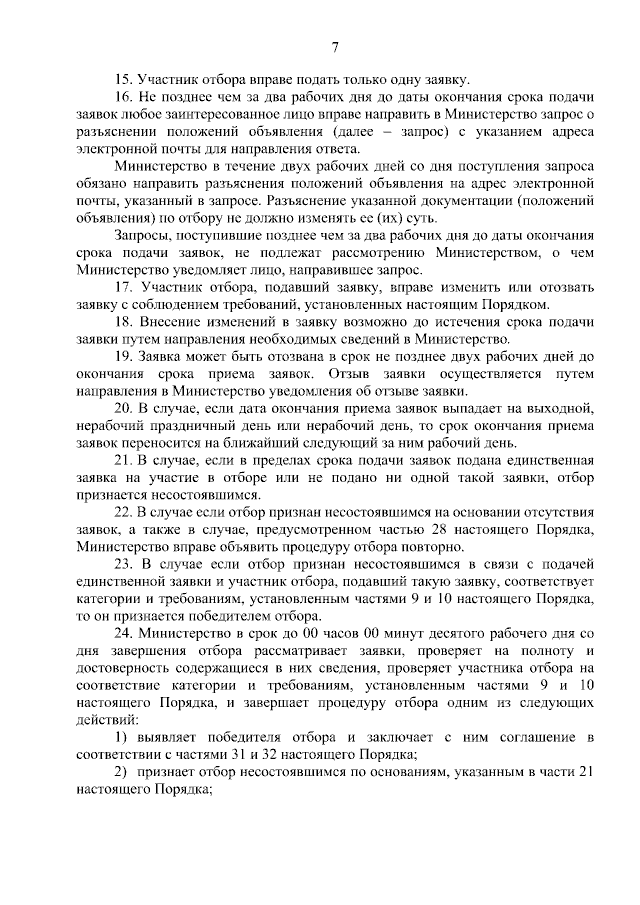 7

15. Участник отбора вправе подать только одну заявку.

16. Не позднее чем за два рабочих дня до даты окончания срока подачи заявок любое заинтересованное лицо вправе направить в Министерство запрос о разъяснении положений объявления (далее – запрос) с указанием адреса электронной почты для направления ответа.

Министерство в течение двух рабочих дней со дня поступления запроса обязано направить разъяснения положений объявления на адрес электронной почты, указанный в запросе. Разъяснение указанной документации (положений объявления) по отбору не должно изменять ее (их) суть.

Запросы, поступившие позднее чем за два рабочих дня до даты окончания срока подачи заявок, не подлежат рассмотрению Министерством, о чем Министерство уведомляет лицо, направившее запрос.

17. Участник отбора, подавший заявку, вправе изменить или отозвать заявку с соблюдением требований, установленных настоящим Порядком.

18. Внесение изменений в заявку возможно до истечения срока подачи заявки путем направления необходимых сведений в Министерство.

19. Заявка может быть отозвана в срок не позднее двух рабочих дней до окончания срока приема заявок. Отзыв заявки осуществляется путем направления в Министерство уведомления об отзыве заявки.

20. В случае, если дата окончания приема заявок выпадает на выходной, нерабочий праздничный день или нерабочий день, то срок окончания приема заявок переносится на ближайший следующий за ним рабочий день.

21. В случае, если в пределах срока подачи заявок подана единственная заявка на участие в отборе или не подано ни одной такой заявки, отбор признается несостоявшимся.

22. В случае если отбор признан несостоявшимся на основании отсутствия заявок, а также в случае, предусмотренном частью 28 настоящего Порядка, Министерство вправе объявить процедуру отбора повторно.

23. В случае если отбор признан несостоявшимся в связи с подачей единственной заявки и участник отбора, подавший такую заявку, соответствует категории и требованиям, установленным частями 9 и 10 настоящего Порядка, то он признается победителем отбора.

24. Министерство в срок до 00 часов 00 минут десятого рабочего дня со дня завершения отбора рассматривает заявки, проверяет на полноту и достоверность содержащиеся в них сведения, проверяет участника отбора на соответствие категории и требованиям, установленным частями 9 и 10 настоящего Порядка, и завершает процедуру отбора одним из следующих действий:

1) выявляет победителя отбора и заключает с ним соглашение в соответствии с частями 31 и 32 настоящего Порядка;

2) признает отбор несостоявшимся по основаниям, указанным в части 21 настоящего Порядка;